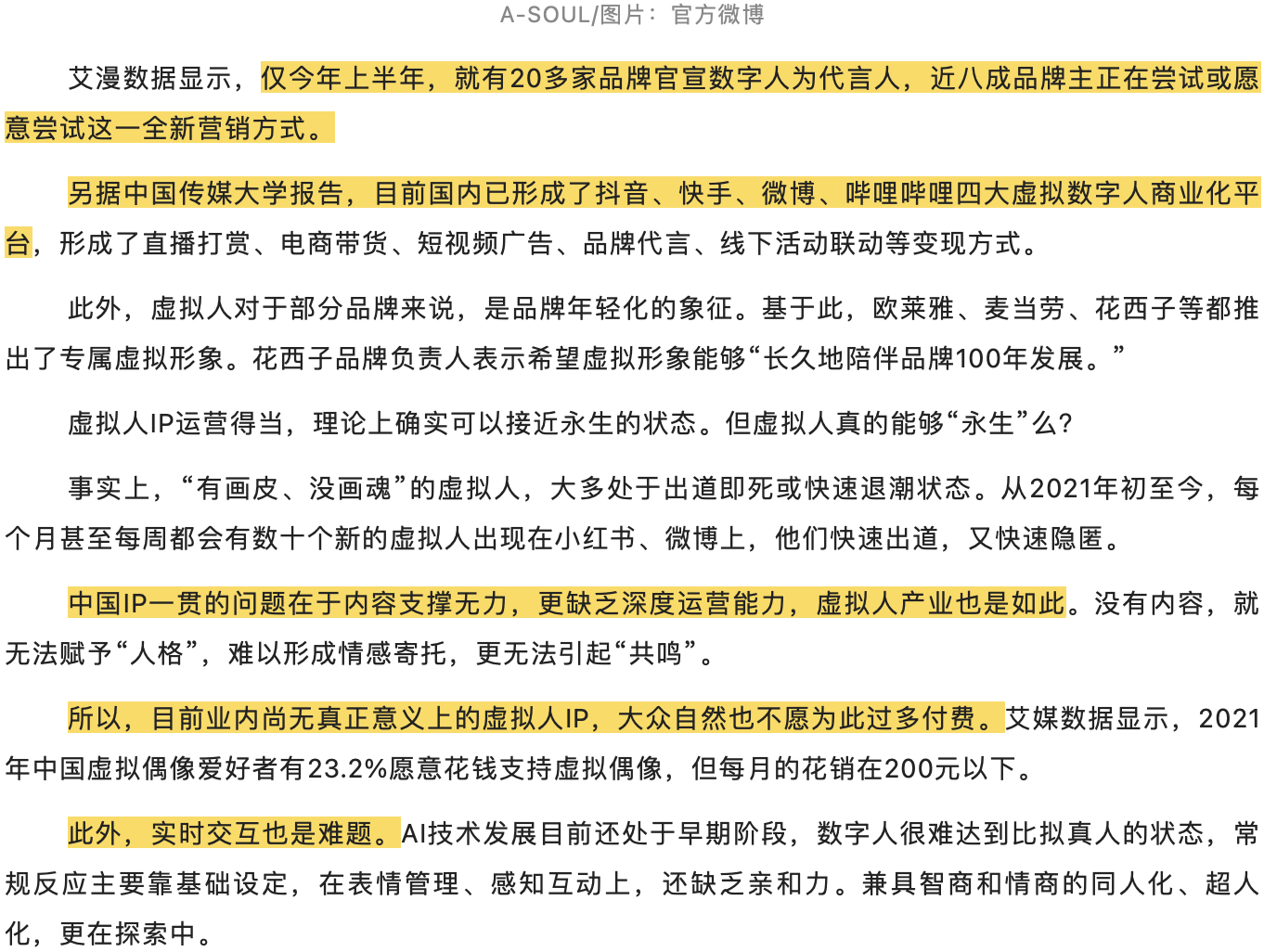 A-SOUL/图片：官方微博

艾漫数据显示，仅今年上半年，就有20多家品牌官宣数字人为代言人，近八成品牌主正在尝试或愿意尝试这一全新营销方式。

另据中国传媒大学报告，目前国内已形成了抖音、快手、微博、哔哩哔哩四大虚拟数字人商业化平台，形成了直播打赏、电商带货、短视频广告、品牌代言、线下活动联动等变现方式。

此外，虚拟人对于部分品牌来说，是品牌年轻化的象征。基于此，欧莱雅、麦当劳、花西子等都推出了专属虚拟形象。花西子品牌负责人表示希望虚拟形象能够“长久地陪伴品牌100年发展。”

虚拟人IP运营得当，理论上确实可以接近永生的状态。但虚拟人真的能够“永生”么?

事实上，“有画皮、没画魂”的虚拟人，大多处于出道即死或快速退潮状态。从2021年初至今，每个月甚至每周都会有数十个新的虚拟人出现在小红书、微博上，他们快速出道，又快速隐匿。

中国IP一贯的问题在于内容支撑无力，更缺乏深度运营能力，虚拟人产业也是如此。没有内容，就无法赋予“人格”，难以形成情感寄托，更无法引起“共鸣”。

所以，目前业内尚无真正意义上的虚拟人IP，大众自然也不愿为此过多付费。艾媒数据显示，2021年中国虚拟偶像爱好者有23.2%愿意花钱支持虚拟偶像，但每月的花销在200元以下。

此外，实时交互也是难题。AI技术发展目前还处于早期阶段，数字人很难达到比拟真人的状态，常规反应主要靠基础设定，在表情管理、感知互动上，还缺乏亲和力。兼具智商和情商的同人化、超人化，更在探索中。